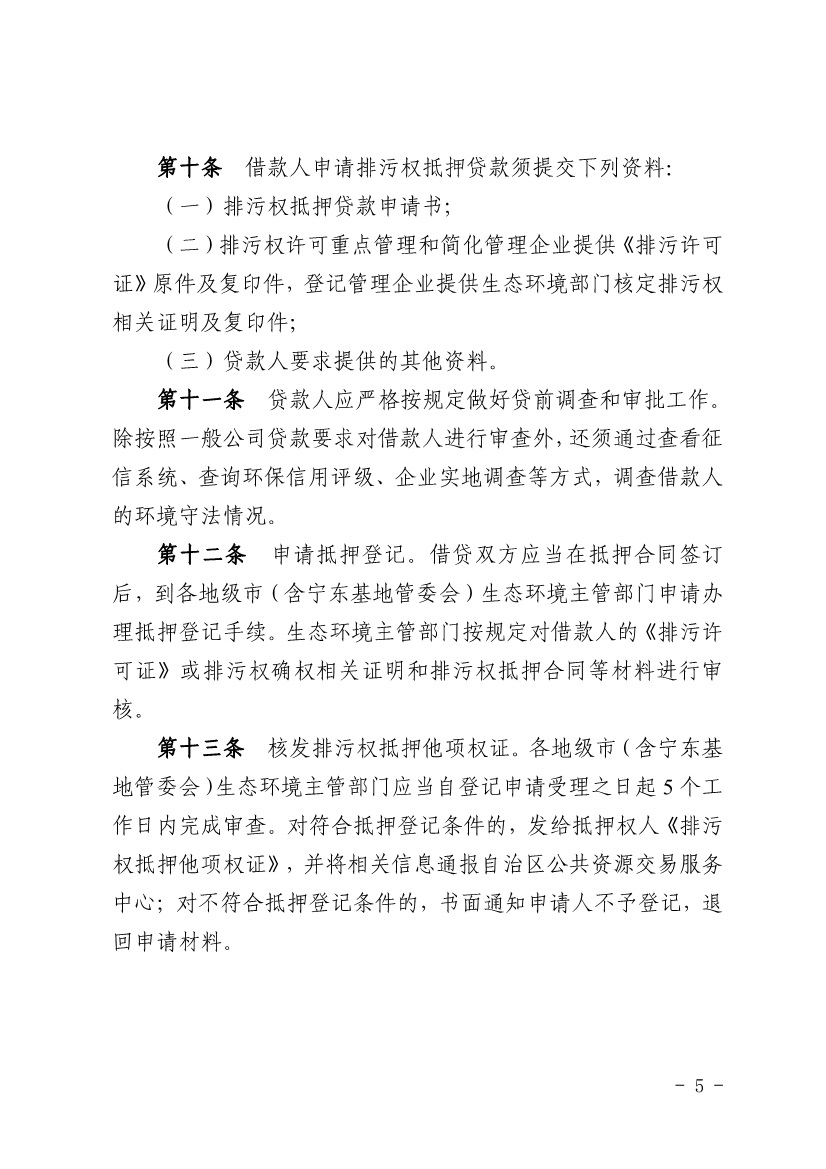 第十条　借款人申请排污权抵押贷款须提交下列资料：

（一）排污权抵押贷款申请书；

（二）排污权许可重点管理和简化管理企业提供《排污许可证》原件及复印件，登记管理企业提供生态环境部门核定排污权相关证明及复印件；

（三）贷款人要求提供的其他资料。

第十一条　贷款人应严格按规定做好贷前调查和审批工作。除按照一般公司贷款要求对借款人进行审查外，还须通过查看征信系统、查询环保信用评级、企业实地调查等方式，调查借款人的环境守法情况。

第十二条　申请抵押登记。借贷双方应当在抵押合同签订后，到各地级市（含宁东基地管委会）生态环境主管部门申请办理抵押登记手续。生态环境主管部门按规定对借款人的《排污许可证》或排污权确权相关证明和排污权抵押合同等材料进行审核。

第十三条　核发排污权抵押他项权证。各地级市（含宁东基地管委会）生态环境主管部门应当自登记申请受理之日起 5 个工作日内完成审查。对符合抵押登记条件的，发给抵押权人《排污权抵押他项权证》，并将相关信息通报自治区公共资源交易服务中心；对不符合抵押登记条件的，书面通知申请人不予登记，退回申请材料。

－ 5 －